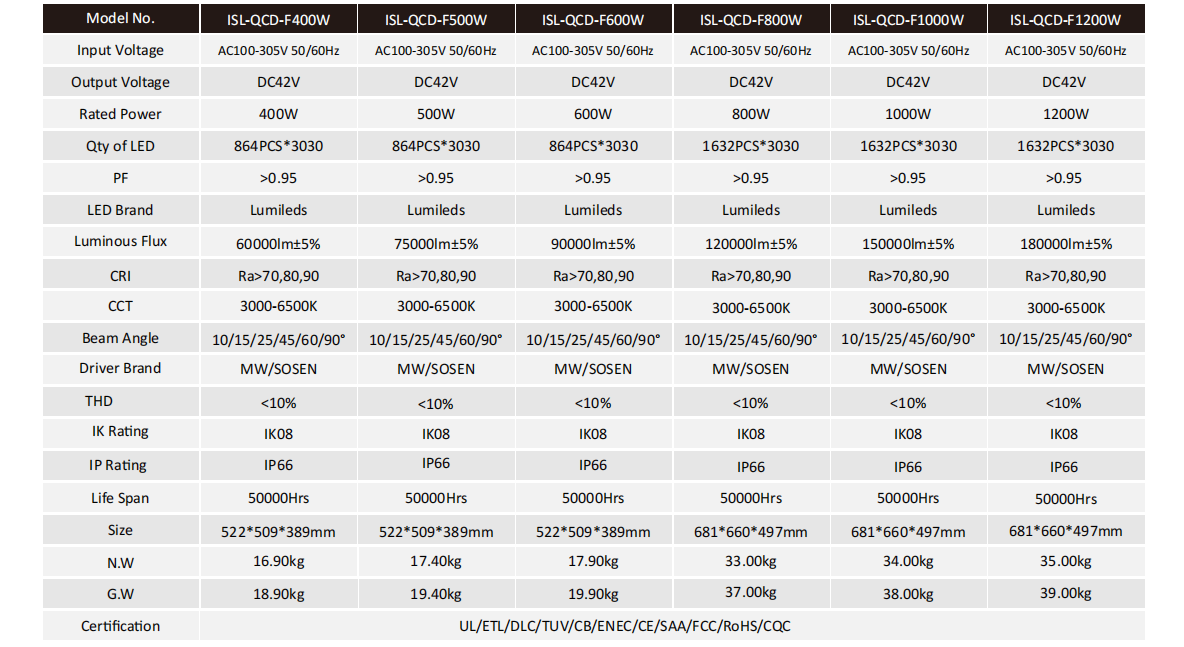 | Model No. | ISL-QCD-F400W | ISL-QCD-F500W | ISL-QCD-F600W | ISL-QCD-F800W | ISL-QCD-F1000W | ISL-QCD-F1200W |
|---|---|---|---|---|---|---|
| Input Voltage | AC100-305V 50/60Hz | AC100-305V 50/60Hz | AC100-305V 50/60Hz | AC100-305V 50/60Hz | AC100-305V 50/60Hz | AC100-305V 50/60Hz |
| Output Voltage | DC42V | DC42V | DC42V | DC42V | DC42V | DC42V |
| Rated Power | 400W | 500W | 600W | 800W | 1000W | 1200W |
| Qty of LED | 864PCS*3030 | 864PCS*3030 | 864PCS*3030 | 1632PCS*3030 | 1632PCS*3030 | 1632PCS*3030 |
| PF | >0.95 | >0.95 | >0.95 | >0.95 | >0.95 | >0.95 |
| LED Brand | Lumileds | Lumileds | Lumileds | Lumileds | Lumileds | Lumileds |
| Luminous Flux | 60000lm±5% | 75000lm±5% | 90000lm±5% | 120000lm±5% | 150000lm±5% | 180000lm±5% |
| CRI | Ra>70,80,90 | Ra>70,80,90 | Ra>70,80,90 | Ra>70,80,90 | Ra>70,80,90 | Ra>70,80,90 |
| CCT | 3000-6500K | 3000-6500K | 3000-6500K | 3000-6500K | 3000-6500K | 3000-6500K |
| Beam Angle | 10/15/25/45/60/90° | 10/15/25/45/60/90° | 10/15/25/45/60/90° | 10/15/25/45/60/90° | 10/15/25/45/60/90° | 10/15/25/45/60/90° |
| Driver Brand | MW/SOSEN | MW/SOSEN | MW/SOSEN | MW/SOSEN | MW/SOSEN | MW/SOSEN |
| THD | <10% | <10% | <10% | <10% | <10% | <10% |
| IK Rating | IK08 | IK08 | IK08 | IK08 | IK08 | IK08 |
| IP Rating | IP66 | IP66 | IP66 | IP66 | IP66 | IP66 |
| Life Span | 50000Hrs | 50000Hrs | 50000Hrs | 50000Hrs | 50000Hrs | 50000Hrs |
| Size | 522*509*389mm | 522*509*389mm | 522*509*389mm | 681*660*497mm | 681*660*497mm | 681*660*497mm |
| N.W | 16.90kg | 17.40kg | 17.90kg | 33.00kg | 34.00kg | 35.00kg |
| G.W | 18.90kg | 19.40kg | 19.90kg | 37.00kg | 38.00kg | 39.00kg |
| Certification | UL/ETL/DLC/TUV/CB/ENEC/CE/SAA/FCC/RoHS/CQC | | | | | |